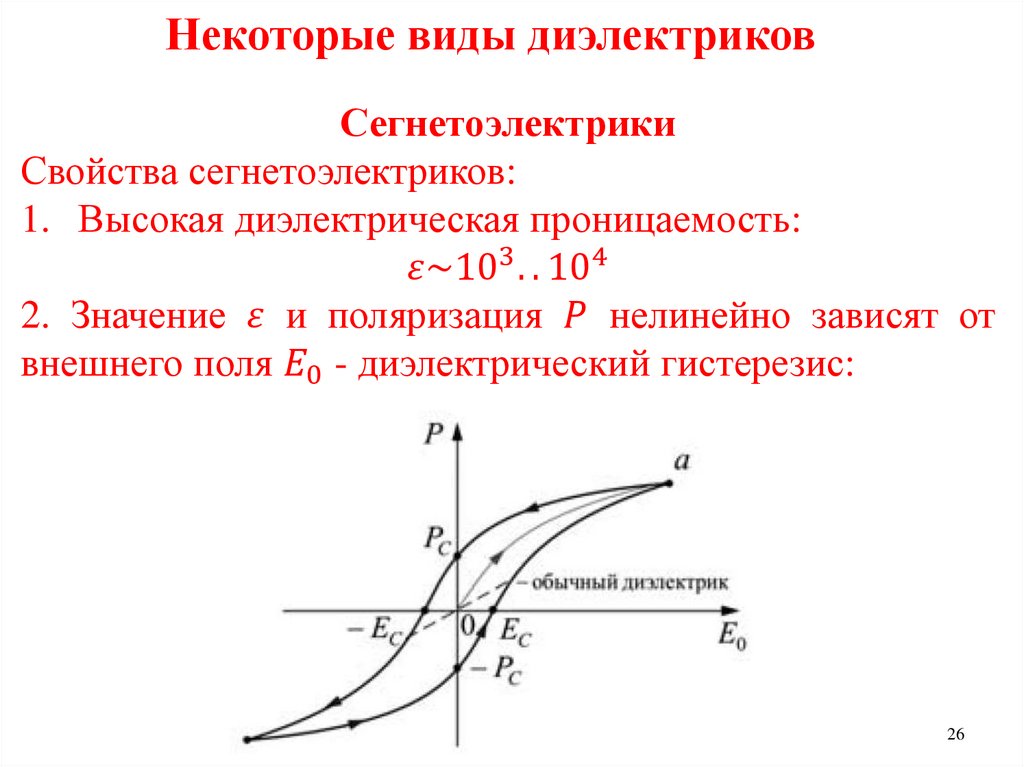 Некоторые виды диэлектриков

Сегнетоэлектрики

Свойства сегнетоэлектриков:

1. Высокая диэлектрическая проницаемость:

$\varepsilon \sim 10^3 .. 10^4$

2. Значение $\varepsilon$ и поляризация $P$ нелинейно зависят от внешнего поля $E_0$ - диэлектрический гистерезис:

$P$

$a$

$P_C$

обычный диэлектрик

$-E_C$

$0$

$E_C$

$E_0$

$-P_C$

26